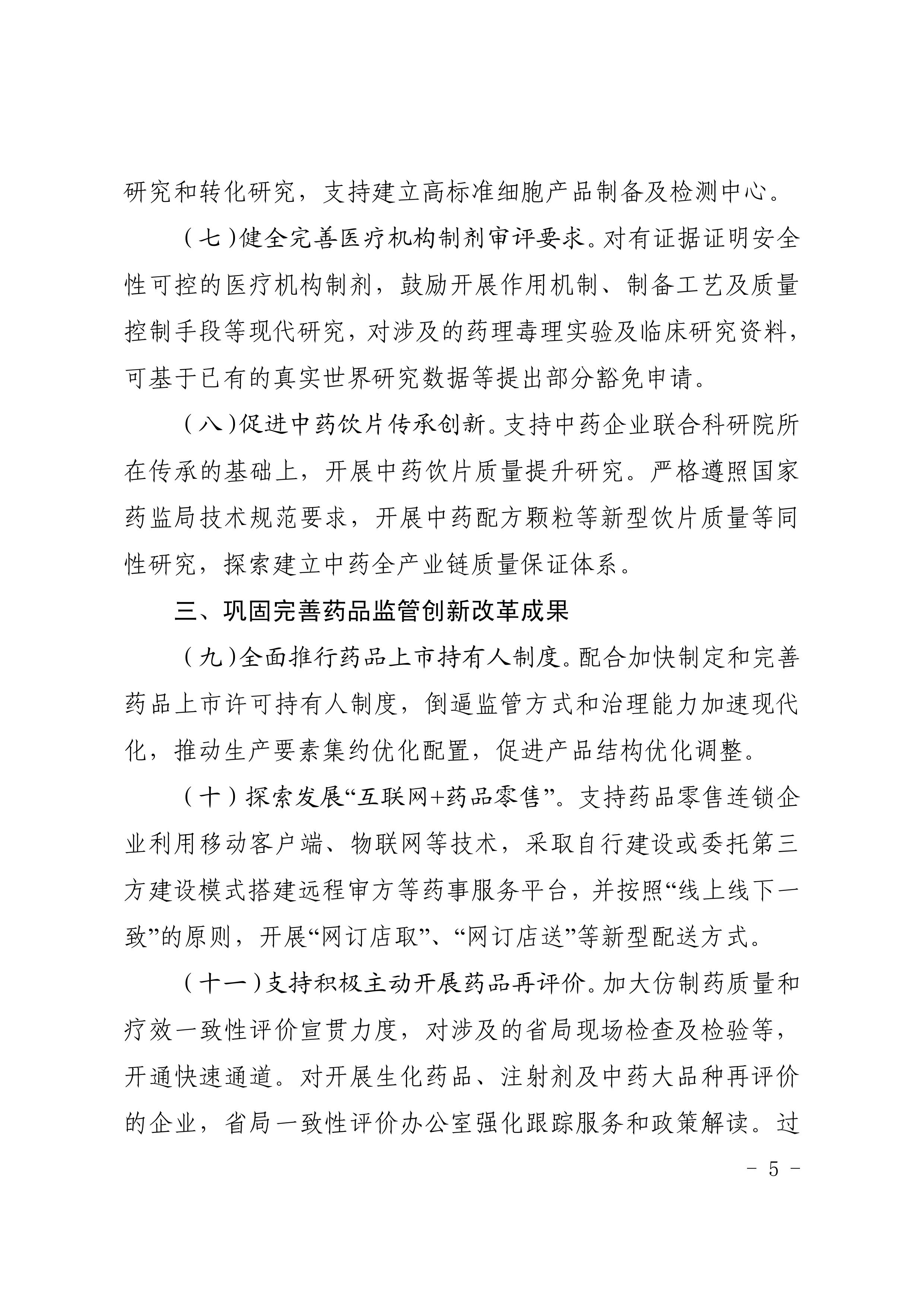 研究和转化研究，支持建立高标准细胞产品制备及检测中心。

（七）健全完善医疗机构制剂审评要求。对有证据证明安全性可控的医疗机构制剂，鼓励开展作用机制、制备工艺及质量控制手段等现代研究，对涉及的药理毒理实验及临床研究资料，可基于已有的真实世界研究数据等提出部分豁免申请。

（八）促进中药饮片传承创新。支持中药企业联合科研院所在传承的基础上，开展中药饮片质量提升研究。严格遵照国家药监局技术规范要求，开展中药配方颗粒等新型饮片质量等同性研究，探索建立中药全产业链质量保证体系。

三、巩固完善药品监管创新改革成果

（九）全面推行药品上市持有人制度。配合加快制定和完善药品上市许可持有人制度，倒逼监管方式和治理能力加速现代化，推动生产要素集约优化配置，促进产品结构优化调整。

（十）探索发展“互联网+药品零售”。支持药品零售连锁企业利用移动客户端、物联网等技术，采取自行建设或委托第三方建设模式搭建远程审方等药事服务平台，并按照“线上线下一致”的原则，开展“网订店取”、“网订店送”等新型配送方式。

（十一）支持积极主动开展药品再评价。加大仿制药质量和疗效一致性评价宣贯力度，对涉及的省局现场检查及检验等，开通快速通道。对开展生化药品、注射剂及中药大品种再评价的企业，省局一致性评价办公室强化跟踪服务和政策解读。过

- 5 -